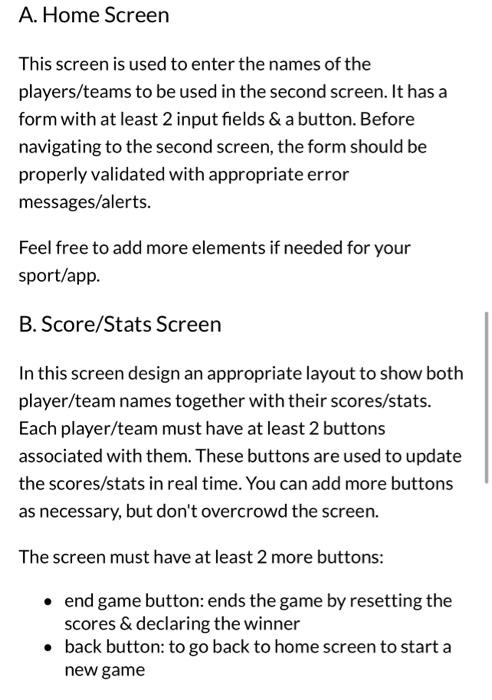 A. Home Screen

This screen is used to enter the names of the players/teams to be used in the second screen. It has a form with at least 2 input fields & a button. Before navigating to the second screen, the form should be properly validated with appropriate error messages/alerts.

Feel free to add more elements if needed for your sport/app.

B. Score/Stats Screen

In this screen design an appropriate layout to show both player/team names together with their scores/stats. Each player/team must have at least 2 buttons associated with them. These buttons are used to update the scores/stats in real time. You can add more buttons as necessary, but don't overcrowd the screen.

The screen must have at least 2 more buttons:

• end game button: ends the game by resetting the scores & declaring the winner
• back button: to go back to home screen to start a new game